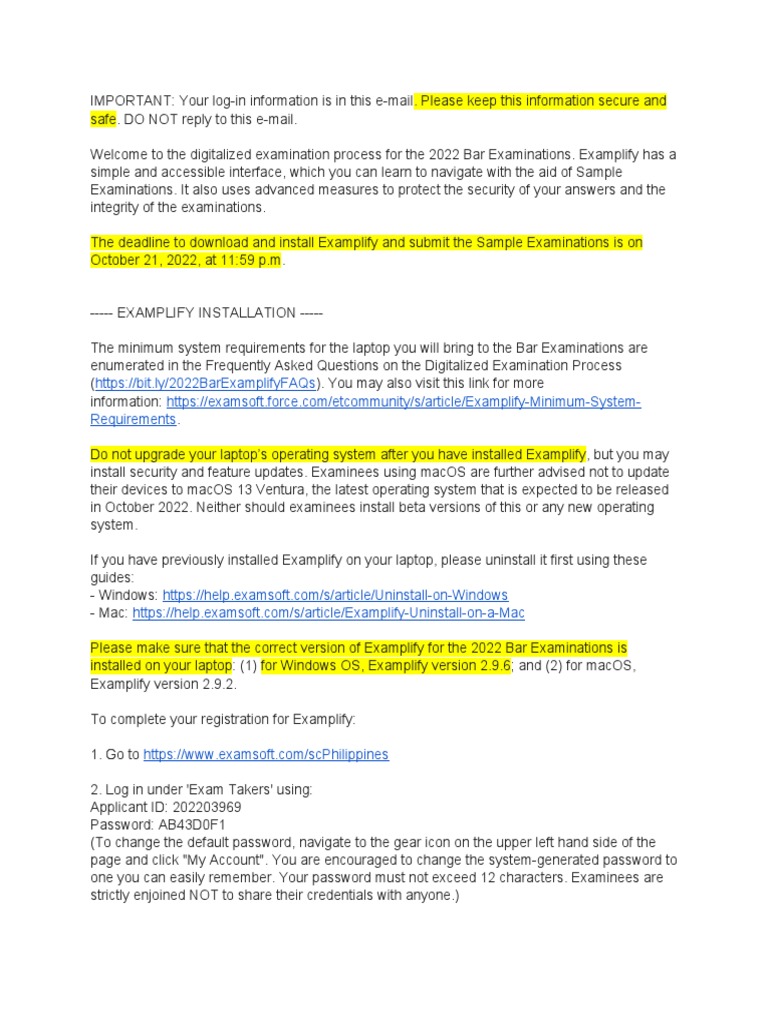 IMPORTANT: Your log-in information is in this e-mail. Please keep this information secure and safe. DO NOT reply to this e-mail.

Welcome to the digitalized examination process for the 2022 Bar Examinations. Examplify has a simple and accessible interface, which you can learn to navigate with the aid of Sample Examinations. It also uses advanced measures to protect the security of your answers and the integrity of the examinations.

The deadline to download and install Examplify and submit the Sample Examinations is on October 21, 2022, at 11:59 p.m.

----- EXAMPLIFY INSTALLATION -----

The minimum system requirements for the laptop you will bring to the Bar Examinations are enumerated in the Frequently Asked Questions on the Digitalized Examination Process (https://bit.ly/2022BarExamplifyFAQs). You may also visit this link for more information: https://examsoft.force.com/etcommunity/s/article/Examplify-Minimum-System-Requirements.

Do not upgrade your laptop's operating system after you have installed Examplify, but you may install security and feature updates. Examinees using macOS are further advised not to update their devices to macOS 13 Ventura, the latest operating system that is expected to be released in October 2022. Neither should examinees install beta versions of this or any new operating system.

If you have previously installed Examplify on your laptop, please uninstall it first using these guides:
- Windows: https://help.examsoft.com/s/article/Uninstall-on-Windows
- Mac: https://help.examsoft.com/s/article/Examplify-Uninstall-on-a-Mac

Please make sure that the correct version of Examplify for the 2022 Bar Examinations is installed on your laptop: (1) for Windows OS, Examplify version 2.9.6; and (2) for macOS, Examplify version 2.9.2.

To complete your registration for Examplify:

1. Go to https://www.examsoft.com/scPhilippines

2. Log in under 'Exam Takers' using:
Applicant ID: 202203969
Password: AB43D0F1
(To change the default password, navigate to the gear icon on the upper left hand side of the page and click "My Account". You are encouraged to change the system-generated password to one you can easily remember. Your password must not exceed 12 characters. Examinees are strictly enjoined NOT to share their credentials with anyone.)